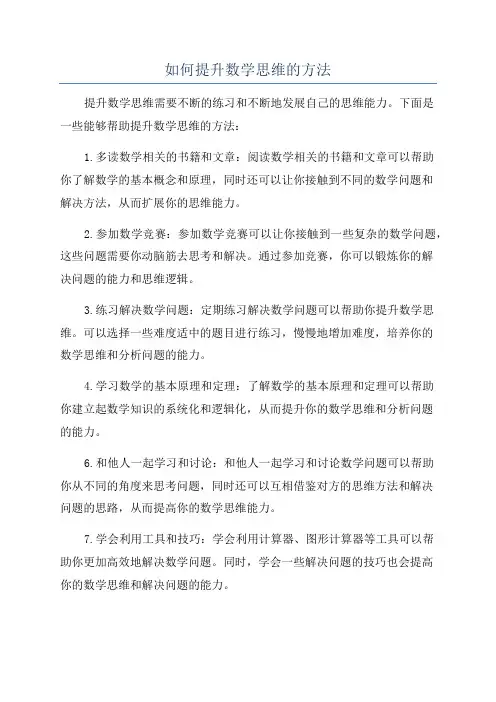 如何提升数学思维的方法

提升数学思维需要不断的练习和不断地发展自己的思维能力。下面是一些能够帮助提升数学思维的方法：

1.多读数学相关的书籍和文章：阅读数学相关的书籍和文章可以帮助你了解数学的基本概念和原理，同时还可以让你接触到不同的数学问题和解决方法，从而扩展你的思维能力。

2.参加数学竞赛：参加数学竞赛可以让你接触到一些复杂的数学问题，这些问题需要你动脑筋去思考和解决。通过参加竞赛，你可以锻炼你的解决问题的能力和思维逻辑。

3.练习解决数学问题：定期练习解决数学问题可以帮助你提升数学思维。可以选择一些难度适中的题目进行练习，慢慢地增加难度，培养你的数学思维和分析问题的能力。

4.学习数学的基本原理和定理：了解数学的基本原理和定理可以帮助你建立起数学知识的系统化和逻辑化，从而提升你的数学思维和分析问题的能力。

6.和他人一起学习和讨论：和他人一起学习和讨论数学问题可以帮助你从不同的角度来思考问题，同时还可以互相借鉴对方的思维方法和解决问题的思路，从而提高你的数学思维能力。

7.学会利用工具和技巧：学会利用计算器、图形计算器等工具可以帮助你更加高效地解决数学问题。同时，学会一些解决问题的技巧也会提高你的数学思维和解决问题的能力。